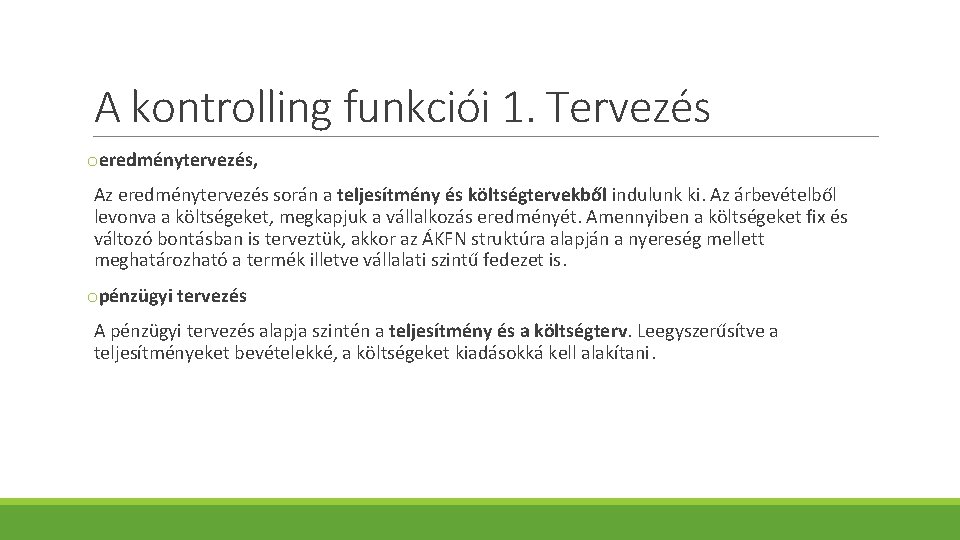 A kontrolling funkciói 1. Tervezés

o eredménytervezés,

Az eredménytervezés során a teljesítmény és költségtervekből indulunk ki. Az árbevételből levonva a költségeket, megkapjuk a vállalkozás eredményét. Amennyiben a költségeket fix és változó bontásban is terveztük, akkor az ÁKFN struktúra alapján a nyereség mellett meghatározható a termék illetve vállalati szintű fedezet is.

o pénzügyi tervezés

A pénzügyi tervezés alapja szintén a teljesítmény és a költségterv. Leegyszerűsítve a teljesítményeket bevételekké, a költségeket kiadásokká kell alakítani.